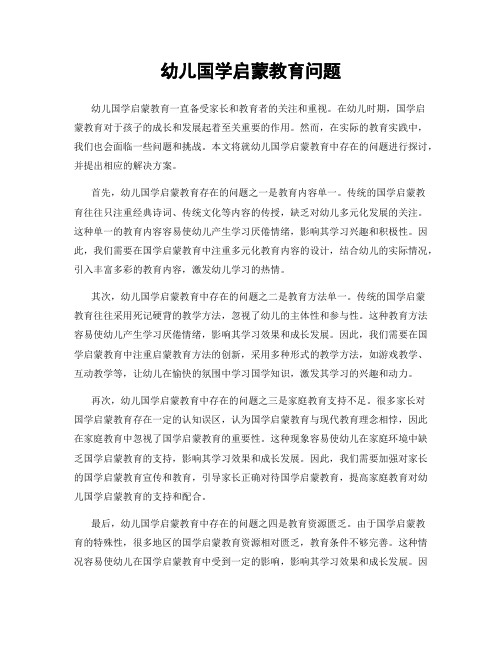 幼儿国学启蒙教育问题

幼儿国学启蒙教育一直备受家长和教育者的关注和重视。在幼儿时期，国学启蒙教育对于孩子的成长和发展起着至关重要的作用。然而，在实际的教育实践中，我们也会面临一些问题和挑战。本文将就幼儿国学启蒙教育中存在的问题进行探讨，并提出相应的解决方案。

首先，幼儿国学启蒙教育存在的问题之一是教育内容单一。传统的国学启蒙教育往往只注重经典诗词、传统文化等内容的传授，缺乏对幼儿多元化发展的关注。这种单一的教育内容容易使幼儿产生学习厌倦情绪，影响其学习兴趣和积极性。因此，我们需要在国学启蒙教育中注重多元化教育内容的设计，结合幼儿的实际情况，引入丰富多彩的教育内容，激发幼儿学习的热情。

其次，幼儿国学启蒙教育中存在的问题之二是教育方法单一。传统的国学启蒙教育往往采用死记硬背的教学方法，忽视了幼儿的主体性和参与性。这种教育方法容易使幼儿产生学习厌倦情绪，影响其学习效果和成长发展。因此，我们需要在国学启蒙教育中注重启蒙教育方法的创新，采用多种形式的教学方法，如游戏教学、互动教学等，让幼儿在愉快的氛围中学习国学知识，激发其学习的兴趣和动力。

再次，幼儿国学启蒙教育中存在的问题之三是家庭教育支持不足。很多家长对国学启蒙教育存在一定的认知误区，认为国学启蒙教育与现代教育理念相悖，因此在家庭教育中忽视了国学启蒙教育的重要性。这种现象容易使幼儿在家庭环境中缺乏国学启蒙教育的支持，影响其学习效果和成长发展。因此，我们需要加强对家长的国学启蒙教育宣传和教育，引导家长正确对待国学启蒙教育，提高家庭教育对幼儿国学启蒙教育的支持和配合。

最后，幼儿国学启蒙教育中存在的问题之四是教育资源匮乏。由于国学启蒙教育的特殊性，很多地区的国学启蒙教育资源相对匮乏，教育条件不够完善。这种情况容易使幼儿在国学启蒙教育中受到一定的影响，影响其学习效果和成长发展。因